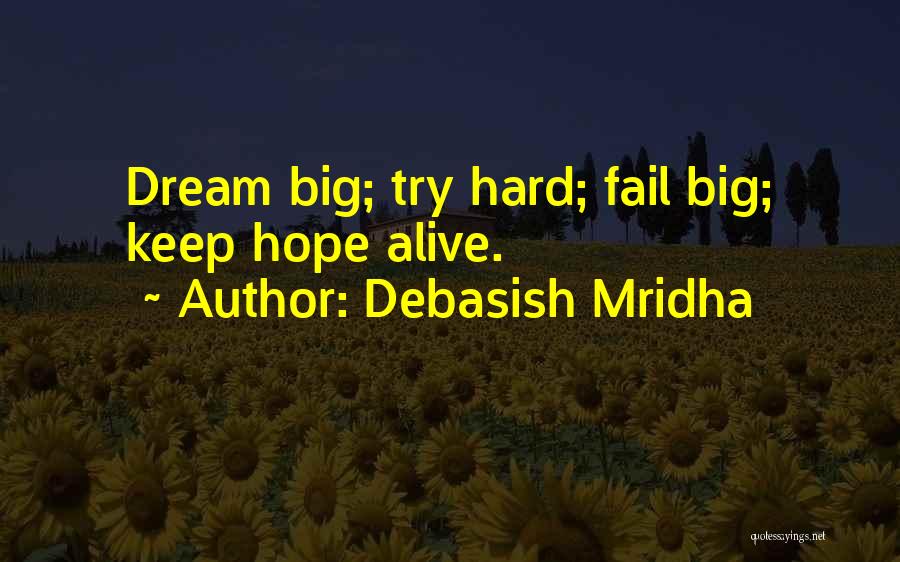 Dream big; try hard; fail big; keep hope alive.

~ Author: Debasish Mridha

quotessayings.net